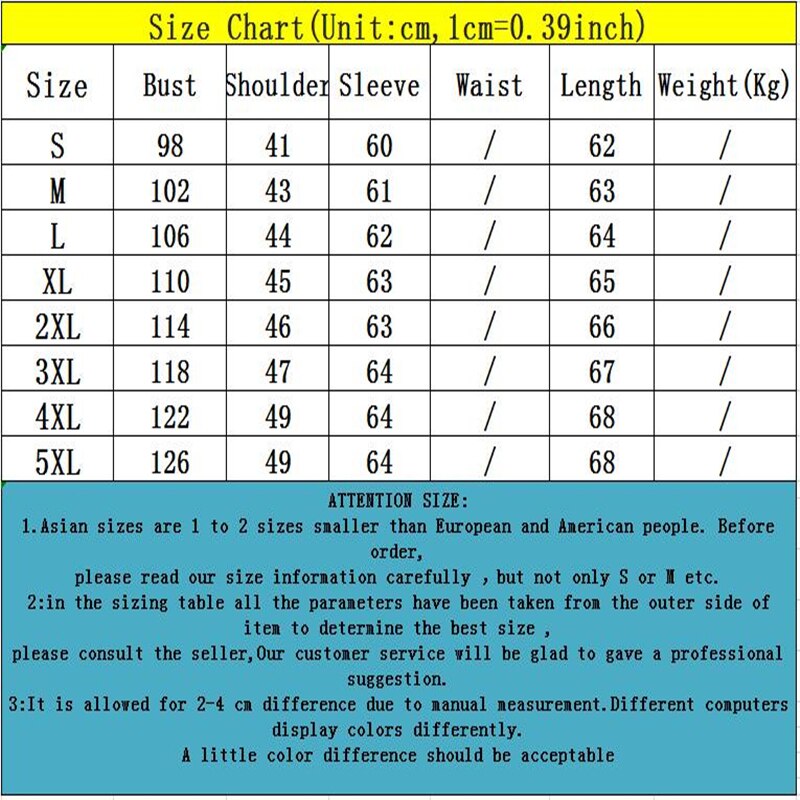 Size Chart(Unit:cm,1cm=0.39inch)

| Size | Bust | Shoulder | Sleeve | Waist | Length | Weight(Kg) |
|---|---|---|---|---|---|---|
| S | 98 | 41 | 60 | / | 62 | / |
| M | 102 | 43 | 61 | / | 63 | / |
| L | 106 | 44 | 62 | / | 64 | / |
| XL | 110 | 45 | 63 | / | 65 | / |
| 2XL | 114 | 46 | 63 | / | 66 | / |
| 3XL | 118 | 47 | 64 | / | 67 | / |
| 4XL | 122 | 49 | 64 | / | 68 | / |
| 5XL | 126 | 49 | 64 | / | 68 | / |

ATTENTION SIZE:
1.Asian sizes are 1 to 2 sizes smaller than European and American people. Before order,
please read our size information carefully , but not only S or M etc.
2:in the sizing table all the parameters have been taken from the outer side of item to determine the best size ,
please consult the seller,Our customer service will be glad to gave a professional suggestion.
3:It is allowed for 2-4 cm difference due to manual measurement.Different computers display colors differently.
A little color difference should be acceptable